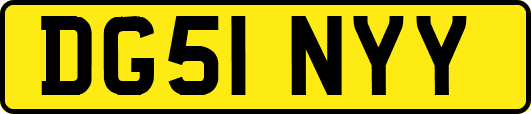 DG51 NYY